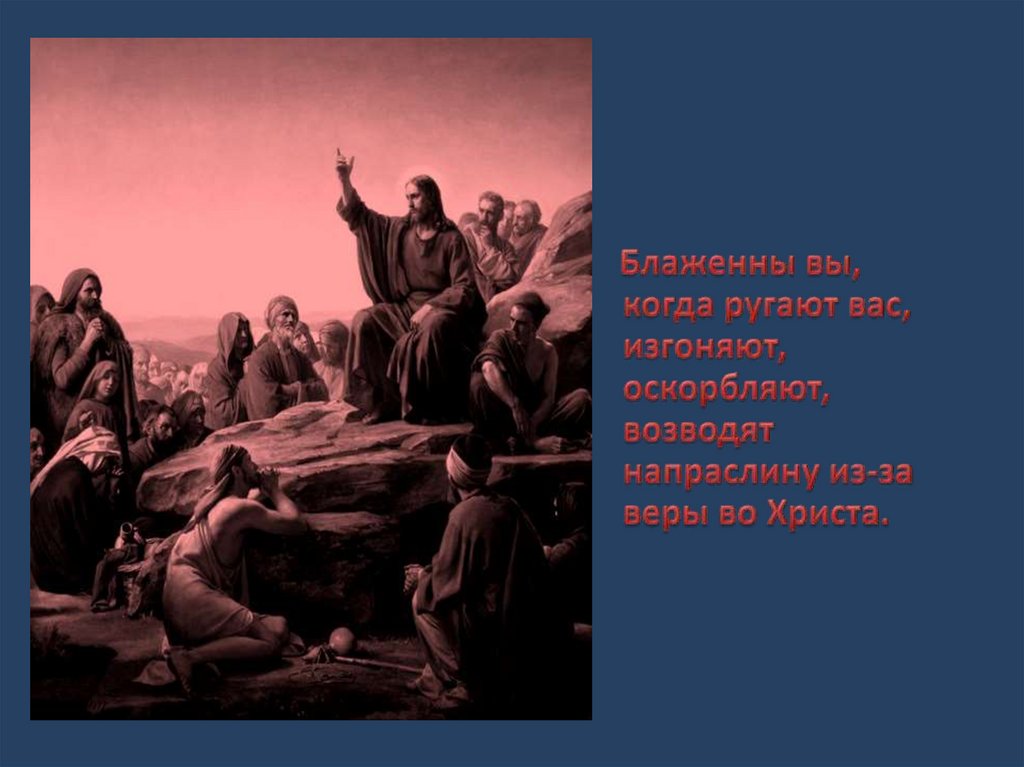 Блаженны вы, когда ругают вас, изгоняют, оскорбляют, возводят напраслину из-за веры во Христа.